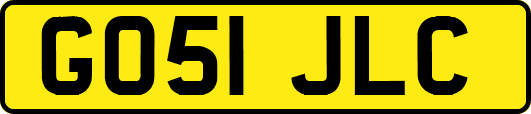 GO51 JLC